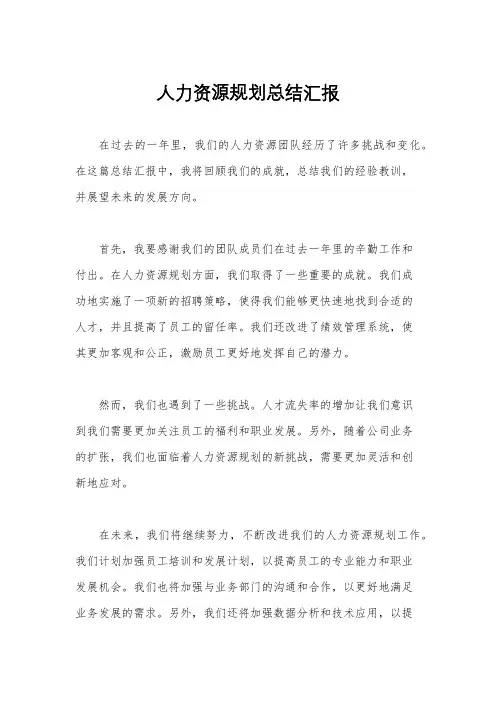 人力资源规划总结汇报

在过去的一年里，我们的人力资源团队经历了许多挑战和变化。在这篇总结汇报中，我将回顾我们的成就，总结我们的经验教训，并展望未来的发展方向。

首先，我要感谢我们的团队成员们在过去一年里的辛勤工作和付出。在人力资源规划方面，我们取得了一些重要的成就。我们成功地实施了一项新的招聘策略，使得我们能够更快速地找到合适的人才，并且提高了员工的留任率。我们还改进了绩效管理系统，使其更加客观和公正，激励员工更好地发挥自己的潜力。

然而，我们也遇到了一些挑战。人才流失率的增加让我们意识到我们需要更加关注员工的福利和职业发展。另外，随着公司业务的扩张，我们也面临着人力资源规划的新挑战，需要更加灵活和创新地应对。

在未来，我们将继续努力，不断改进我们的人力资源规划工作。我们计划加强员工培训和发展计划，以提高员工的专业能力和职业发展机会。我们也将加强与业务部门的沟通和合作，以更好地满足业务发展的需求。另外，我们还将加强数据分析和技术应用，以提